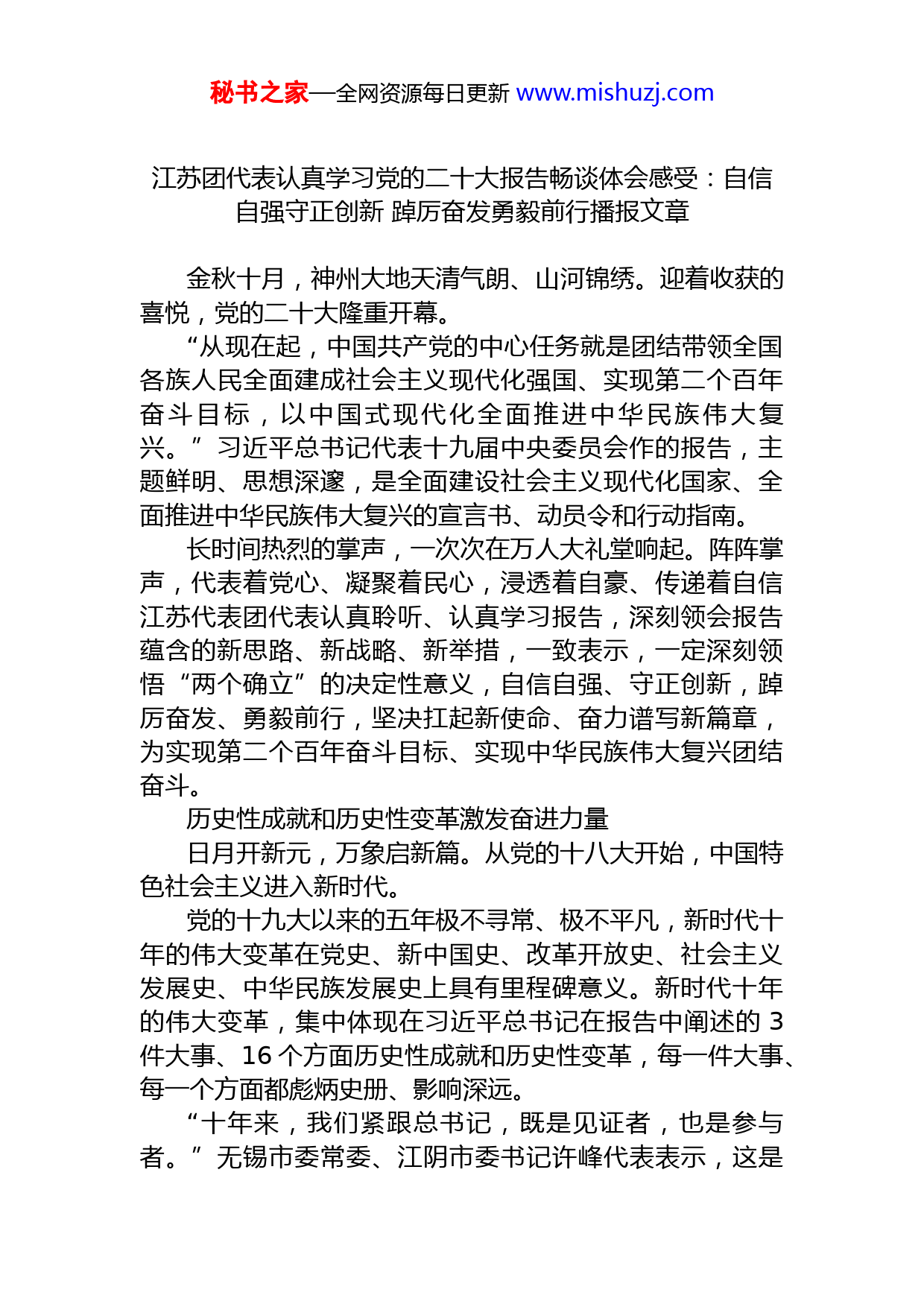 秘书之家—全网资源每日更新 www.mishuzj.com

江苏团代表认真学习党的二十大报告畅谈体会感受：自信自强守正创新 踔厉奋发勇毅前行播报文章

金秋十月，神州大地天清气朗、山河锦绣。迎着收获的喜悦，党的二十大隆重开幕。

“从现在起，中国共产党的中心任务就是团结带领全国各族人民全面建成社会主义现代化强国、实现第二个百年奋斗目标，以中国式现代化全面推进中华民族伟大复兴。”习近平总书记代表十九届中央委员会作的报告，主题鲜明、思想深邃，是全面建设社会主义现代化国家、全面推进中华民族伟大复兴的宣言书、动员令和行动指南。

长时间热烈的掌声，一次次在万人大礼堂响起。阵阵掌声，代表着党心、凝聚着民心，浸透着自豪、传递着自信江苏代表团代表认真聆听、认真学习报告，深刻领会报告蕴含的新思路、新战略、新举措，一致表示，一定深刻领悟“两个确立”的决定性意义，自信自强、守正创新，踔厉奋发、勇毅前行，坚决扛起新使命、奋力谱写新篇章，为实现第二个百年奋斗目标、实现中华民族伟大复兴团结奋斗。

历史性成就和历史性变革激发奋进力量

日月开新元，万象启新篇。从党的十八大开始，中国特色社会主义进入新时代。

党的十九大以来的五年极不寻常、极不平凡，新时代十年的伟大变革在党史、新中国史、改革开放史、社会主义发展史、中华民族发展史上具有里程碑意义。新时代十年的伟大变革，集中体现在习近平总书记在报告中阐述的 3 件大事、16 个方面历史性成就和历史性变革，每一件大事、每一个方面都彪炳史册、影响深远。

“十年来，我们紧跟总书记，既是见证者，也是参与者。”无锡市委常委、江阴市委书记许峰代表表示，这是